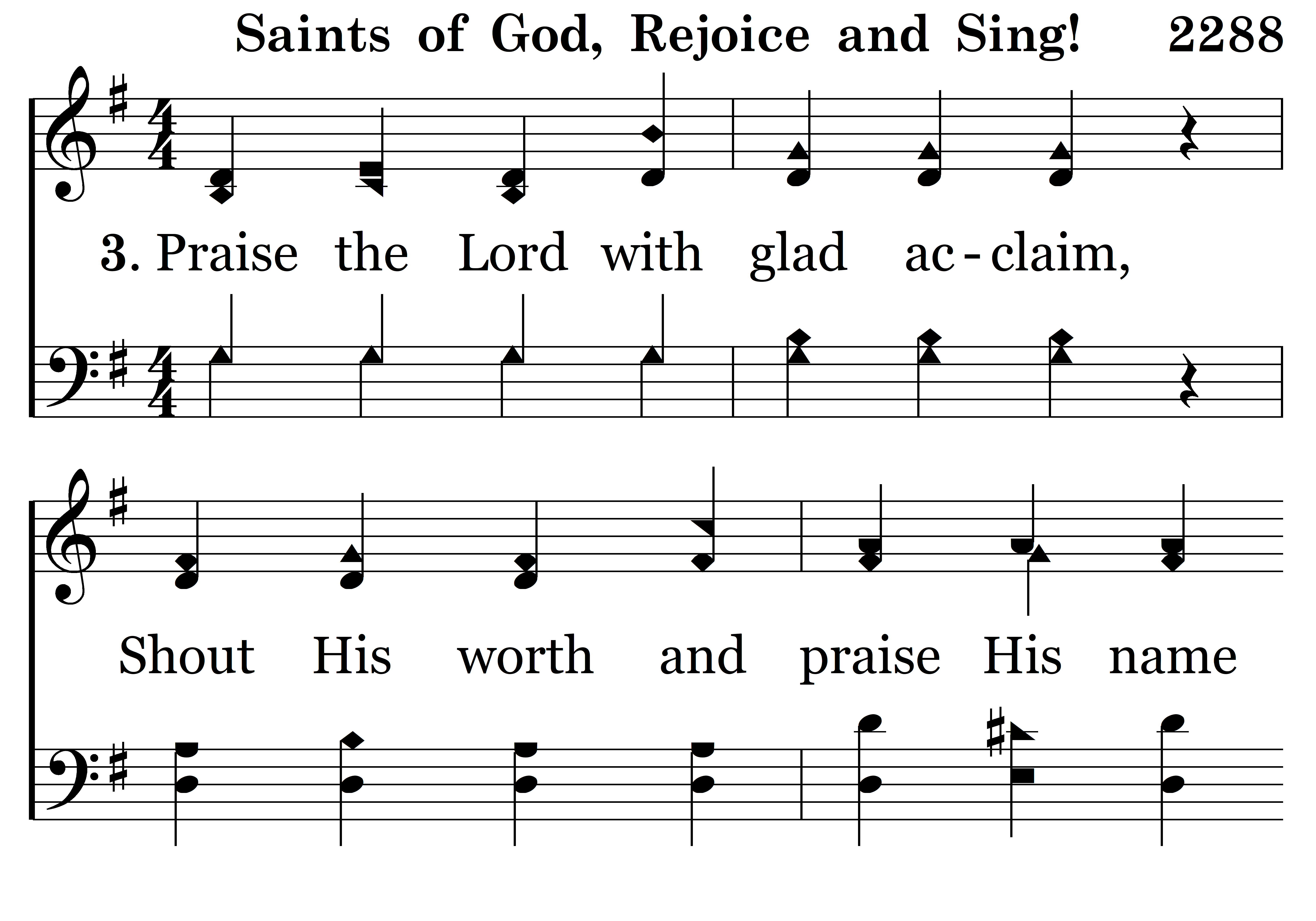 Saints of God, Rejoice and Sing! 2288

3. Praise the Lord with glad ac-claim,

Shout His worth and praise His name